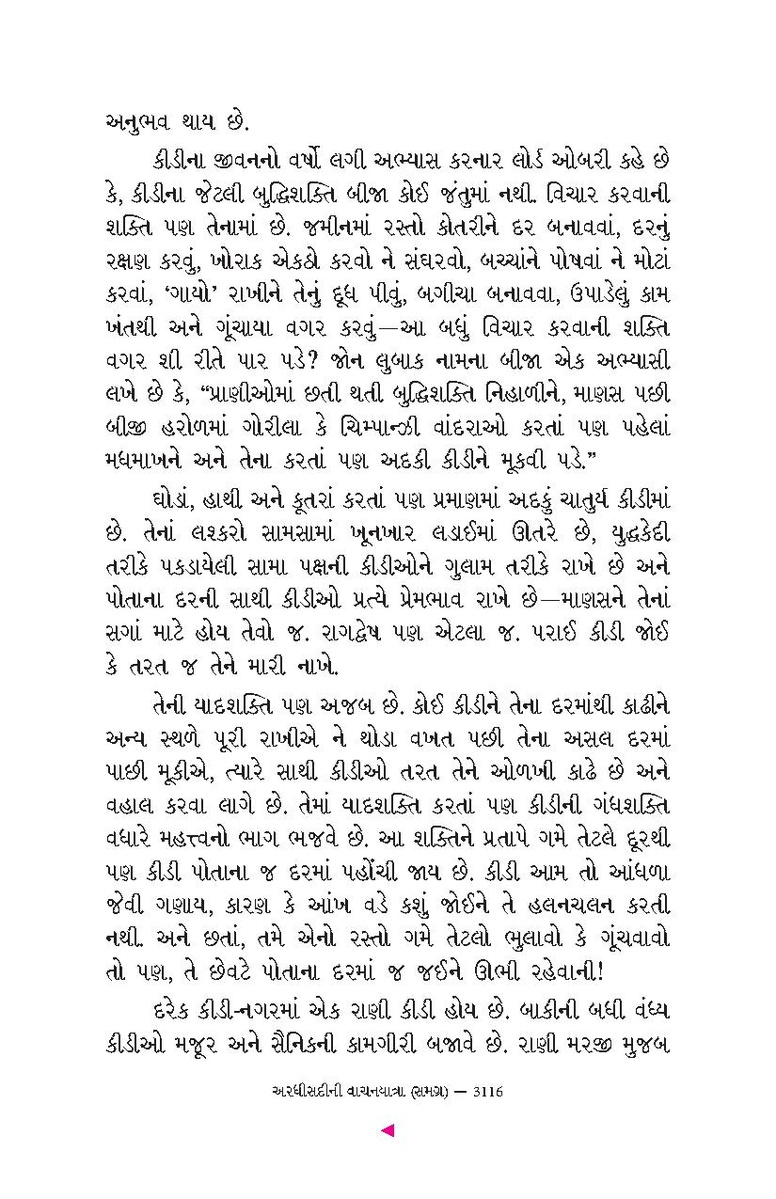 અનુભવ થાય છે.

કીડીના જીવનનો વર્ષો લગી અભ્યાસ કરનાર લોર્ડ ઓબરી કહે છે કે, કીડીના જેટલી બુદ્ધિશક્તિ બીજા કોઈ જંતુમાં નથી. વિચાર કરવાની શક્તિ પણ તેનામાં છે. જમીનમાં રસ્તો કોતરીને દર બનાવવાં, દરનું રક્ષણ કરવું, ખોરાક એકઠો કરવો ને સંઘરવો, બચ્ચાંને પોષવાં ને મોટાં કરવાં, 'ગાયો' રાખીને તેનું દૂધ પીવું, બગીચા બનાવવા, ઉપાડેલું કામ ખંતથી અને ગૂંચાયા વગર કરવું—આ બધું વિચાર કરવાની શક્તિ વગર શી રીતે પાર પડે? જોન લુબાક નામના બીજા એક અભ્યાસી લખે છે કે, "પ્રાણીઓમાં છતી થતી બુદ્ધિશક્તિ નિહાળીને, માણસ પછી બીજી હરોળમાં ગોરીલા કે ચિમ્પાન્ઝી વાંદરાઓ કરતાં પણ પહેલાં મધમાખને અને તેના કરતાં પણ અદકી કીડીને મૂકવી પડે."

ઘોડાં, હાથી અને કૂતરાં કરતાં પણ પ્રમાણમાં અદકું ચાતુર્ય કીડીમાં છે. તેનાં લશ્કરો સામસામાં ખૂનખાર લડાઈમાં ઊતરે છે, યુદ્ધકેદી તરીકે પકડાયેલી સામા પક્ષની કીડીઓને ગુલામ તરીકે રાખે છે અને પોતાના દરની સાથી કીડીઓ પ્રત્યે પ્રેમભાવ રાખે છે—માણસને તેનાં સગાં માટે હોય તેવો જ. રાગદ્વેષ પણ એટલા જ. પરાઈ કીડી જોઈ કે તરત જ તેને મારી નાખે.

તેની યાદશક્તિ પણ અજબ છે. કોઈ કીડીને તેના દરમાંથી કાઢીને અન્ય સ્થળે પૂરી રાખીએ ને થોડા વખત પછી તેના અસલ દરમાં પાછી મૂકીએ, ત્યારે સાથી કીડીઓ તરત તેને ઓળખી કાઢે છે અને વહાલ કરવા લાગે છે. તેમાં યાદશક્તિ કરતાં પણ કીડીની ગંધશક્તિ વધારે મહત્ત્વનો ભાગ ભજવે છે. આ શક્તિને પ્રતાપે ગમે તેટલે દૂરથી પણ કીડી પોતાના જ દરમાં પહોંચી જાય છે. કીડી આમ તો આંધળા જેવી ગણાય, કારણ કે આંખ વડે કશું જોઈને તે હલનચલન કરતી નથી. અને છતાં, તમે એનો રસ્તો ગમે તેટલો ભુલાવો કે ગૂંચવાવો તો પણ, તે છેવટે પોતાના દરમાં જ જઈને ઊભી રહેવાની!

દરેક કીડી-નગરમાં એક રાણી કીડી હોય છે. બાકીની બધી વંધ્ય કીડીઓ મજૂર અને સૈનિકની કામગીરી બજાવે છે. રાણી મરજી મુજબ

અરધીસદીની વાચનયાત્રા (સમગ્ર) — 3116